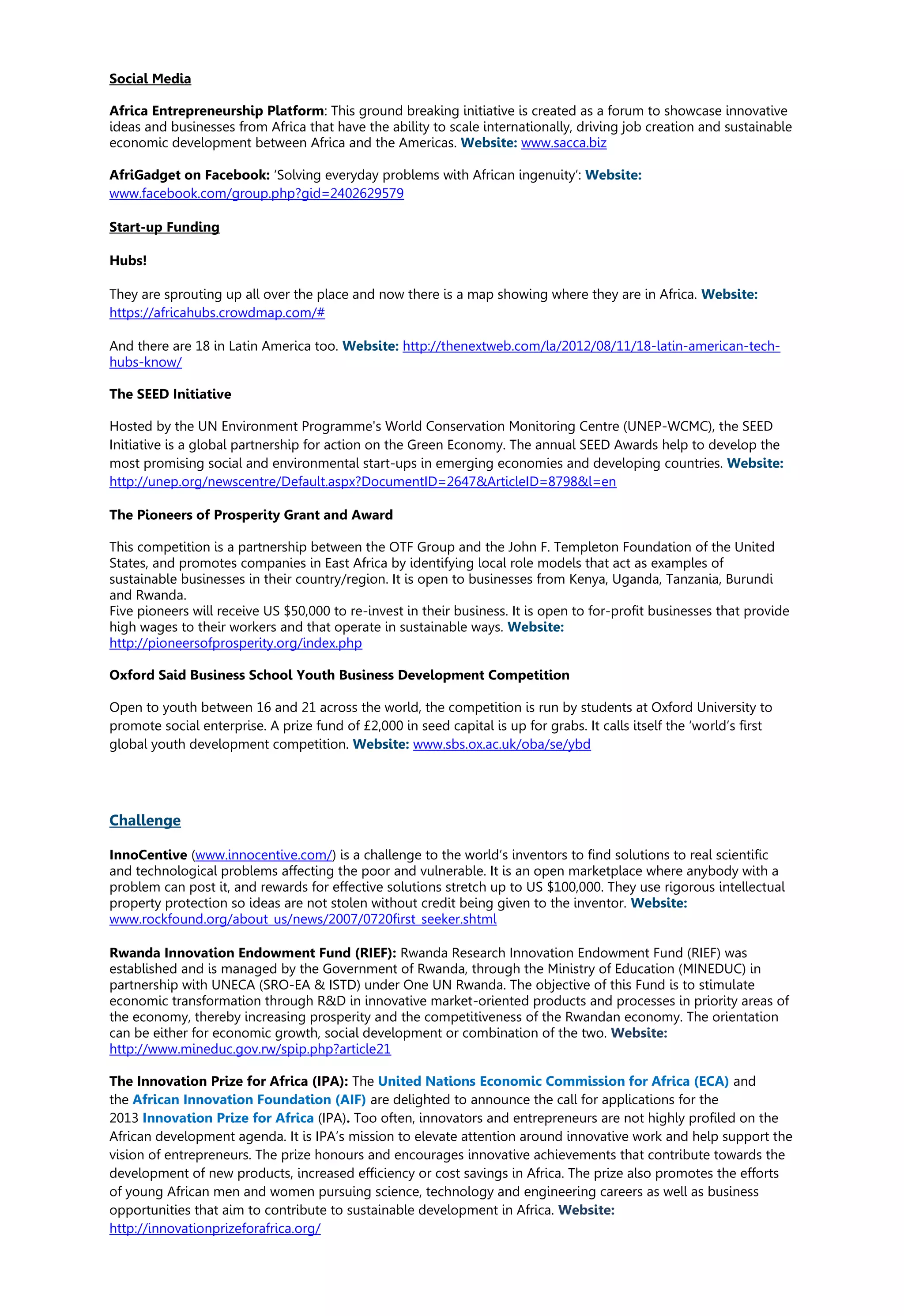 Social Media

Africa Entrepreneurship Platform: This ground breaking initiative is created as a forum to showcase innovative ideas and businesses from Africa that have the ability to scale internationally, driving job creation and sustainable economic development between Africa and the Americas. Website: www.sacca.biz

AfriGadget on Facebook: 'Solving everyday problems with African ingenuity': Website: www.facebook.com/group.php?gid=2402629579

Start-up Funding

Hubs!

They are sprouting up all over the place and now there is a map showing where they are in Africa. Website: https://africahubs.crowdmap.com/#

And there are 18 in Latin America too. Website: http://thenextweb.com/la/2012/08/11/18-latin-american-tech-hubs-know/

The SEED Initiative

Hosted by the UN Environment Programme's World Conservation Monitoring Centre (UNEP-WCMC), the SEED Initiative is a global partnership for action on the Green Economy. The annual SEED Awards help to develop the most promising social and environmental start-ups in emerging economies and developing countries. Website: http://unep.org/newscentre/Default.aspx?DocumentID=2647&ArticleID=8798&l=en

The Pioneers of Prosperity Grant and Award

This competition is a partnership between the OTF Group and the John F. Templeton Foundation of the United States, and promotes companies in East Africa by identifying local role models that act as examples of sustainable businesses in their country/region. It is open to businesses from Kenya, Uganda, Tanzania, Burundi and Rwanda.
Five pioneers will receive US $50,000 to re-invest in their business. It is open to for-profit businesses that provide high wages to their workers and that operate in sustainable ways. Website: http://pioneersofprosperity.org/index.php

Oxford Said Business School Youth Business Development Competition

Open to youth between 16 and 21 across the world, the competition is run by students at Oxford University to promote social enterprise. A prize fund of £2,000 in seed capital is up for grabs. It calls itself the 'world's first global youth development competition. Website: www.sbs.ox.ac.uk/oba/se/ybd

Challenge

InnoCentive (www.innocentive.com/) is a challenge to the world's inventors to find solutions to real scientific and technological problems affecting the poor and vulnerable. It is an open marketplace where anybody with a problem can post it, and rewards for effective solutions stretch up to US $100,000. They use rigorous intellectual property protection so ideas are not stolen without credit being given to the inventor. Website: www.rockfound.org/about_us/news/2007/0720first_seeker.shtml

Rwanda Innovation Endowment Fund (RIEF): Rwanda Research Innovation Endowment Fund (RIEF) was established and is managed by the Government of Rwanda, through the Ministry of Education (MINEDUC) in partnership with UNECA (SRO-EA & ISTD) under One UN Rwanda. The objective of this Fund is to stimulate economic transformation through R&D in innovative market-oriented products and processes in priority areas of the economy, thereby increasing prosperity and the competitiveness of the Rwandan economy. The orientation can be either for economic growth, social development or combination of the two. Website: http://www.mineduc.gov.rw/spip.php?article21

The Innovation Prize for Africa (IPA): The United Nations Economic Commission for Africa (ECA) and the African Innovation Foundation (AIF) are delighted to announce the call for applications for the 2013 Innovation Prize for Africa (IPA). Too often, innovators and entrepreneurs are not highly profiled on the African development agenda. It is IPA's mission to elevate attention around innovative work and help support the vision of entrepreneurs. The prize honours and encourages innovative achievements that contribute towards the development of new products, increased efficiency or cost savings in Africa. The prize also promotes the efforts of young African men and women pursuing science, technology and engineering careers as well as business opportunities that aim to contribute to sustainable development in Africa. Website: http://innovationprizeforafrica.org/